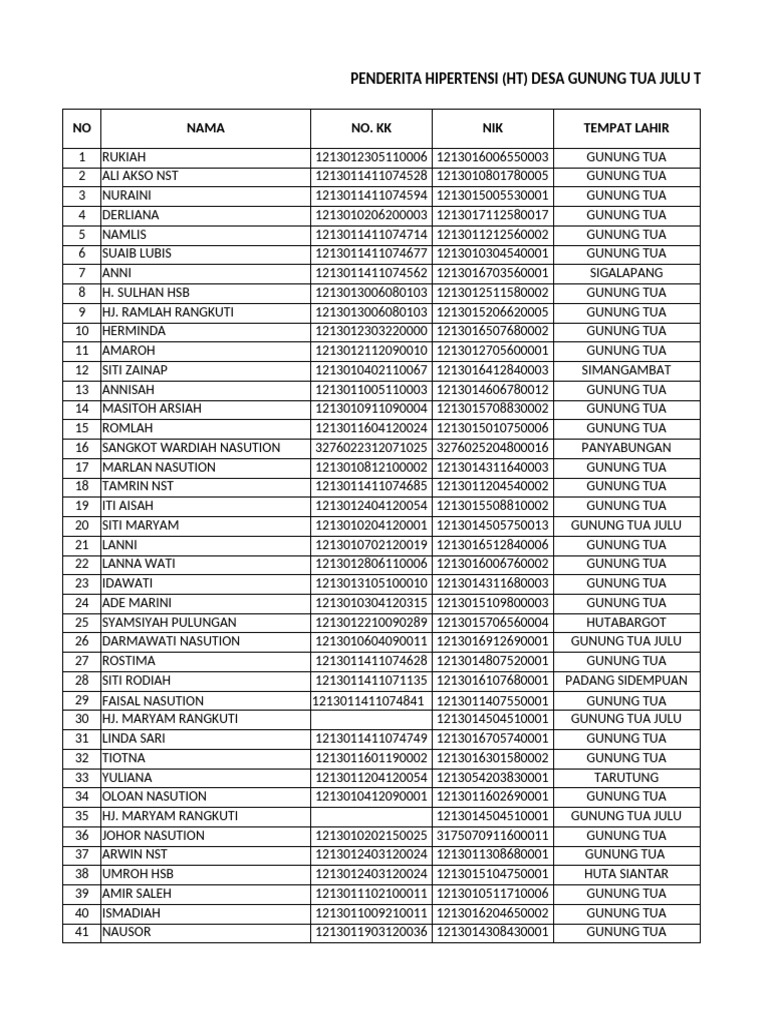 PENDERITA HIPERTENSI (HT) DESA GUNUNG TUA JULU T

| NO | NAMA | NO. KK | NIK | TEMPAT LAHIR |
|---|---|---|---|---|
| 1 | RUKIAH | 1213012305110006 | 1213016006550003 | GUNUNG TUA |
| 2 | ALI AKSO NST | 1213011411074528 | 1213010801780005 | GUNUNG TUA |
| 3 | NURAINI | 1213011411074594 | 1213015005530001 | GUNUNG TUA |
| 4 | DERLIANA | 1213010206200003 | 1213017112580017 | GUNUNG TUA |
| 5 | NAMLIS | 1213011411074714 | 1213011212560002 | GUNUNG TUA |
| 6 | SUAIB LUBIS | 1213011411074677 | 1213010304540001 | GUNUNG TUA |
| 7 | ANNI | 1213011411074562 | 1213016703560001 | SIGALAPANG |
| 8 | H. SULHAN HSB | 1213013006080103 | 1213012511580002 | GUNUNG TUA |
| 9 | HJ. RAMLAH RANGKUTI | 1213013006080103 | 1213015206620005 | GUNUNG TUA |
| 10 | HERMINDA | 1213012303220000 | 1213016507680002 | GUNUNG TUA |
| 11 | AMAROH | 1213012112090010 | 1213012705600001 | GUNUNG TUA |
| 12 | SITI ZAINAP | 1213010402110067 | 1213016412840003 | SIMANGAMBAT |
| 13 | ANNISAH | 1213011005110003 | 1213014606780012 | GUNUNG TUA |
| 14 | MASITOH ARSIAH | 1213010911090004 | 1213015708830002 | GUNUNG TUA |
| 15 | ROMLAH | 1213011604120024 | 1213015010750006 | GUNUNG TUA |
| 16 | SANGKOT WARDIAH NASUTION | 3276022312071025 | 3276025204800016 | PANYABUNGAN |
| 17 | MARLAN NASUTION | 1213010812100002 | 1213014311640003 | GUNUNG TUA |
| 18 | TAMRIN NST | 1213011411074685 | 1213011204540002 | GUNUNG TUA |
| 19 | ITI AISAH | 1213012404120054 | 1213015508810002 | GUNUNG TUA |
| 20 | SITI MARYAM | 1213010204120001 | 1213014505750013 | GUNUNG TUA JULU |
| 21 | LANNI | 1213010702120019 | 1213016512840006 | GUNUNG TUA |
| 22 | LANNA WATI | 1213012806110006 | 1213016006760002 | GUNUNG TUA |
| 23 | IDAWATI | 1213013105100010 | 1213014311680003 | GUNUNG TUA |
| 24 | ADE MARINI | 1213010304120315 | 1213015109800003 | GUNUNG TUA |
| 25 | SYAMSIYAH PULUNGAN | 1213012210090289 | 1213015706560004 | HUTABARGOT |
| 26 | DARMAWATI NASUTION | 1213010604090011 | 1213016912690001 | GUNUNG TUA JULU |
| 27 | ROSTIMA | 1213011411074628 | 1213014807520001 | GUNUNG TUA |
| 28 | SITI RODIAH | 1213011411071135 | 1213016107680001 | PADANG SIDEMPUAN |
| 29 | FAISAL NASUTION | 1213011411074841 | 1213011407550001 | GUNUNG TUA |
| 30 | HJ. MARYAM RANGKUTI | | 1213014504510001 | GUNUNG TUA JULU |
| 31 | LINDA SARI | 1213011411074749 | 1213016705740001 | GUNUNG TUA |
| 32 | TIOTNA | 1213011601190002 | 1213016301580002 | GUNUNG TUA |
| 33 | YULIANA | 1213011204120054 | 1213054203830001 | TARUTUNG |
| 34 | OLOAN NASUTION | 1213010412090001 | 1213011602690001 | GUNUNG TUA |
| 35 | HJ. MARYAM RANGKUTI | | 1213014504510001 | GUNUNG TUA JULU |
| 36 | JOHOR NASUTION | 1213010202150025 | 3175070911600011 | GUNUNG TUA |
| 37 | ARWIN NST | 1213012403120024 | 1213011308680001 | GUNUNG TUA |
| 38 | UMROH HSB | 1213012403120024 | 1213015104750001 | HUTA SIANTAR |
| 39 | AMIR SALEH | 1213011102100011 | 1213010511710006 | GUNUNG TUA |
| 40 | ISMADIAH | 1213011009210011 | 1213016204650002 | GUNUNG TUA |
| 41 | NAUSOR | 1213011903120036 | 1213014308430001 | GUNUNG TUA |